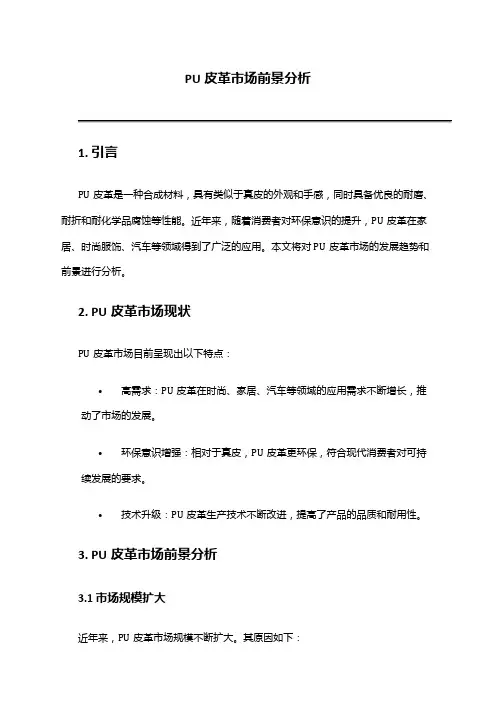 PU 皮革市场前景分析

1. 引言

PU 皮革是一种合成材料，具有类似于真皮的外观和手感，同时具备优良的耐磨、耐折和耐化学品腐蚀等性能。近年来，随着消费者对环保意识的提升，PU 皮革在家居、时尚服饰、汽车等领域得到了广泛的应用。本文将对 PU 皮革市场的发展趋势和前景进行分析。

2. PU 皮革市场现状

PU 皮革市场目前呈现出以下特点：

• 高需求：PU 皮革在时尚、家居、汽车等领域的应用需求不断增长，推动了市场的发展。

• 环保意识增强：相对于真皮，PU 皮革更环保，符合现代消费者对可持续发展的要求。

• 技术升级：PU 皮革生产技术不断改进，提高了产品的品质和耐用性。

3. PU 皮革市场前景分析

3.1 市场规模扩大

近年来，PU 皮革市场规模不断扩大。其原因如下：